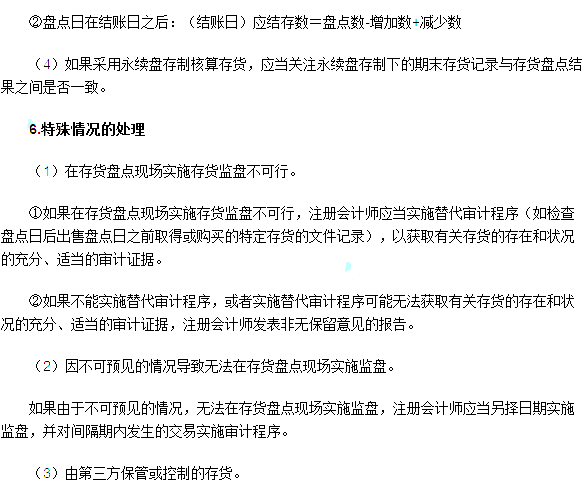 ②盘点日在结账日之后：（结账日）应结存数＝盘点数-增加数+减少数

（4）如果采用永续盘存制核算存货，应当关注永续盘存制下的期末存货记录与存货盘点结果之间是否一致。

6.特殊情况的处理

（1）在存货盘点现场实施存货监盘不可行。

①如果在存货盘点现场实施存货监盘不可行，注册会计师应当实施替代审计程序（如检查盘点日后出售盘点日之前取得或购买的特定存货的文件记录），以获取有关存货的存在和状况的充分、适当的审计证据。

②如果不能实施替代审计程序，或者实施替代审计程序可能无法获取有关存货的存在和状况的充分、适当的审计证据，注册会计师发表非无保留意见的报告。

（2）因不可预见的情况导致无法在存货盘点现场实施监盘。

如果由于不可预见的情况，无法在存货盘点现场实施监盘，注册会计师应当另择日期实施监盘，并对间隔期内发生的交易实施审计程序。

（3）由第三方保管或控制的存货。